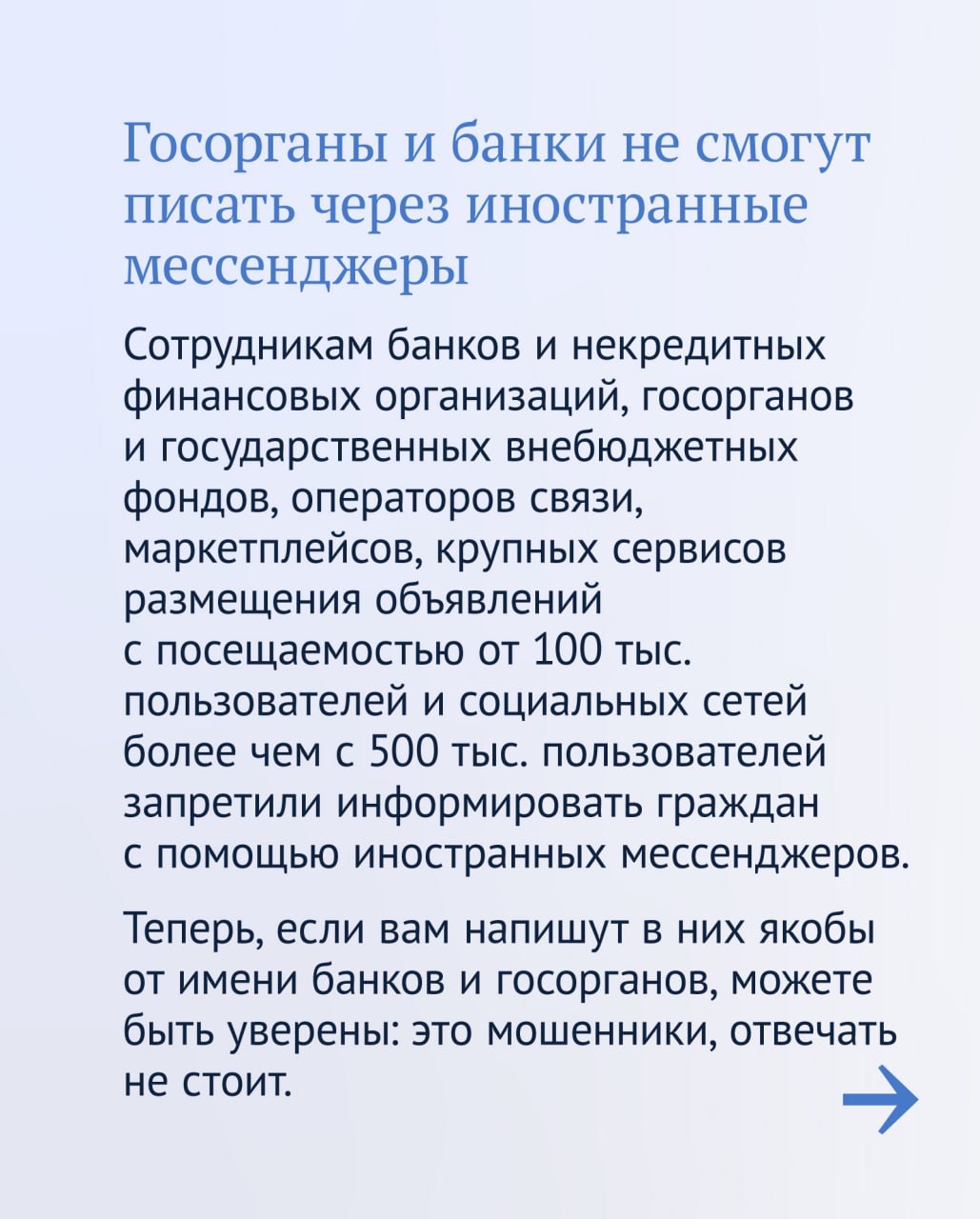 Госорганы и банки не смогут писать через иностранные мессенджеры

Сотрудникам банков и некредитных финансовых организаций, госорганов и государственных внебюджетных фондов, операторов связи, маркетплейсов, крупных сервисов размещения объявлений с посещаемостью от 100 тыс. пользователей и социальных сетей более чем с 500 тыс. пользователей запретили информировать граждан с помощью иностранных мессенджеров.

Теперь, если вам напишут в них якобы от имени банков и госорганов, можете быть уверены: это мошенники, отвечать не стоит.

→